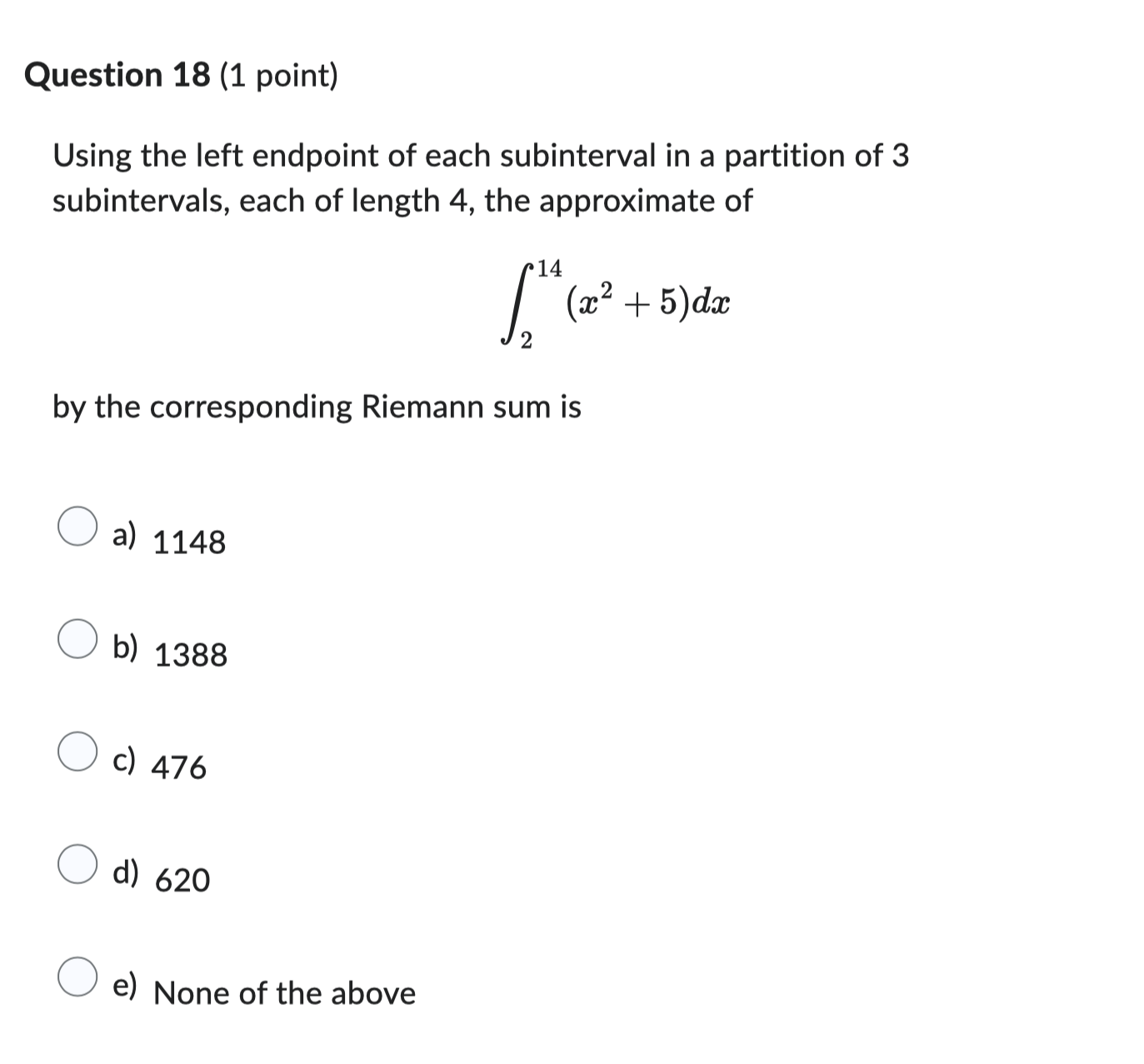 Question 18 (1 point)

Using the left endpoint of each subinterval in a partition of 3 subintervals, each of length 4, the approximate of

$\int_{2}^{14} (x^2 + 5)dx$

by the corresponding Riemann sum is

a) 1148

b) 1388

c) 476

d) 620

e) None of the above